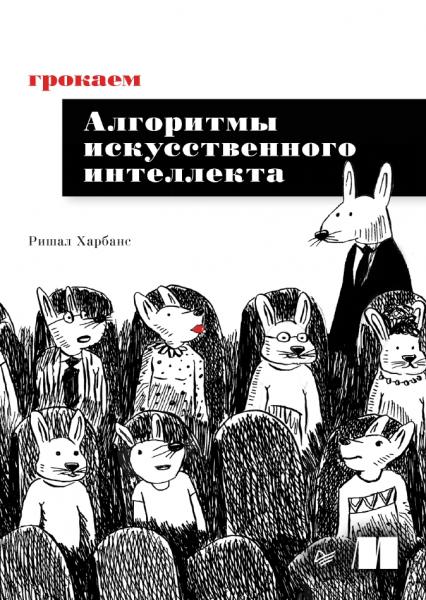 грокаем

Алгоритмы искусственного интеллекта

Ришал Харбанс